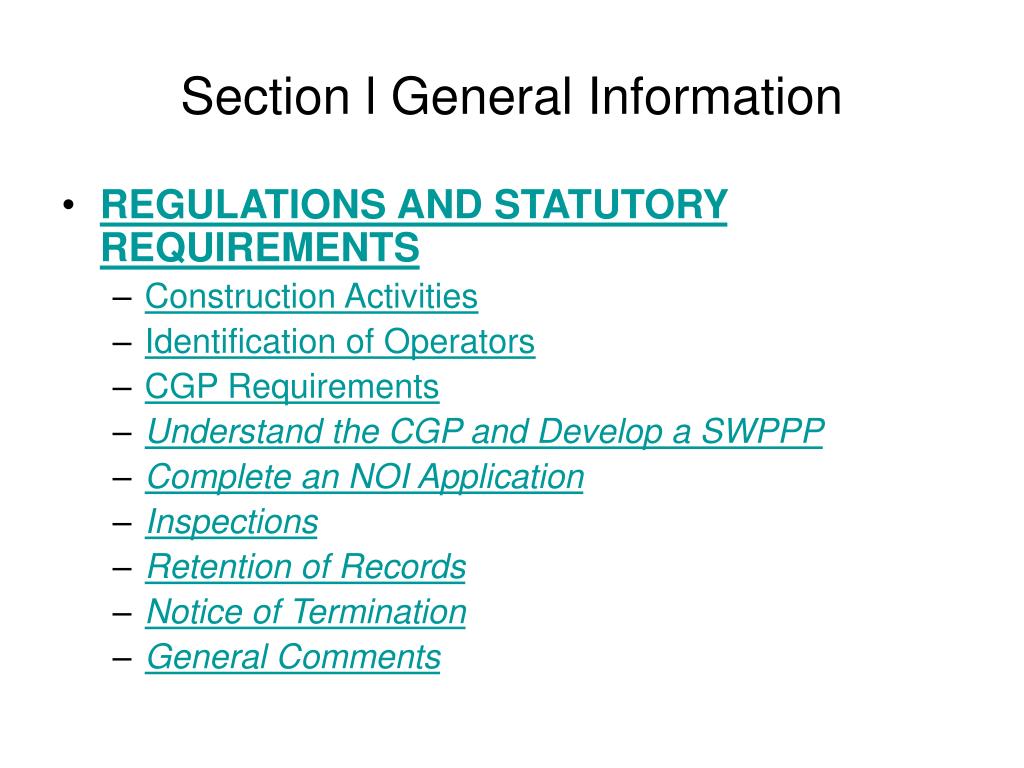 Section I General Information

• REGULATIONS AND STATUTORY REQUIREMENTS
– Construction Activities
– Identification of Operators
– CGP Requirements
– Understand the CGP and Develop a SWPPP
– Complete an NOI Application
– Inspections
– Retention of Records
– Notice of Termination
– General Comments